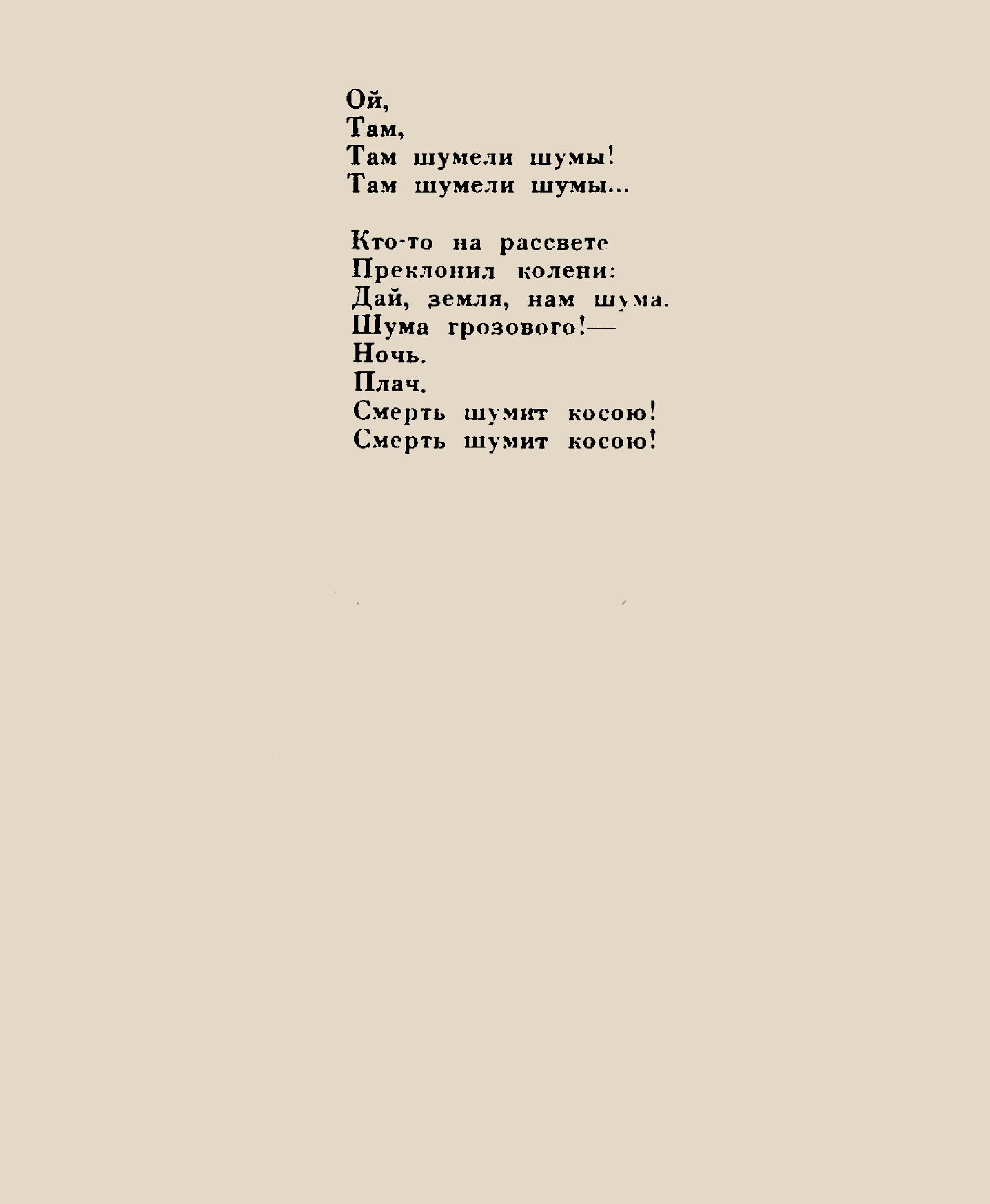 Ой,
Там,
Там шумели шумы!
Там шумели шумы...

Кто-то на рассвете
Преклонил колени:
Дай, земля, нам шума.
Шума грозового!—
Ночь.
Плач.
Смерть шумит косою!
Смерть шумит косою!